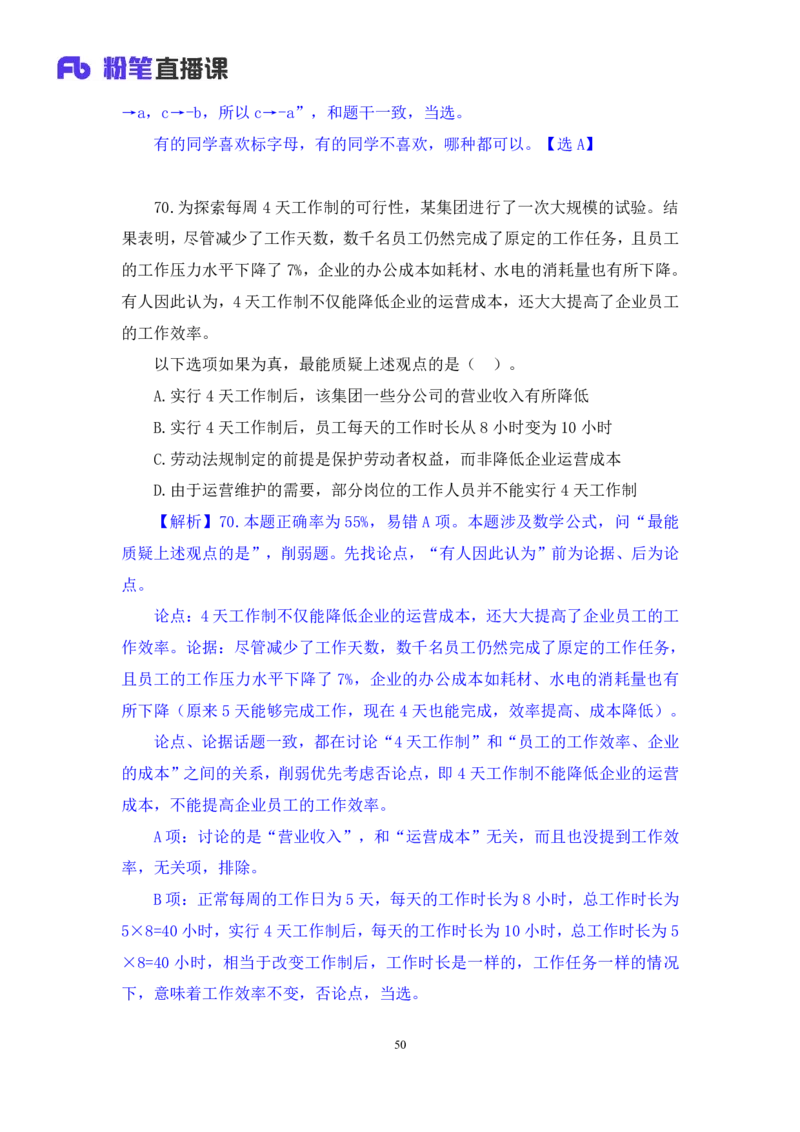 Fb 粉笔直播课

→a，c→-b，所以 c→-a”，和题干一致，当选。

有的同学喜欢标字母，有的同学不喜欢，哪种都可以。【选 A】

70.为探索每周 4 天工作制的可行性，某集团进行了一次大规模的试验。结果表明，尽管减少了工作天数，数千名员工仍然完成了原定的工作任务，且员工的工作压力水平下降了 7%，企业的办公成本如耗材、水电的消耗量也有所下降。有人因此认为，4 天工作制不仅能降低企业的运营成本，还大大提高了企业员工的工作效率。

以下选项如果为真，最能质疑上述观点的是（ ）。

A.实行 4 天工作制后，该集团一些分公司的营业收入有所降低

B.实行 4 天工作制后，员工每天的工作时长从 8 小时变为 10 小时

C.劳动法规制定的前提是保护劳动者权益，而非降低企业运营成本

D.由于运营维护的需要，部分岗位的工作人员并不能实行 4 天工作制

【解析】70.本题正确率为 55%，易错 A 项。本题涉及数学公式，问“最能质疑上述观点的是”，削弱题。先找论点，“有人因此认为”前为论据、后为论点。

论点：4 天工作制不仅能降低企业的运营成本，还大大提高了企业员工的工作效率。论据：尽管减少了工作天数，数千名员工仍然完成了原定的工作任务，且员工的工作压力水平下降了 7%，企业的办公成本如耗材、水电的消耗量也有所下降（原来 5 天能够完成工作，现在 4 天也能完成，效率提高、成本降低）。

论点、论据话题一致，都在讨论“4 天工作制”和“员工的工作效率、企业的成本”之间的关系，削弱优先考虑否论点，即 4 天工作制不能降低企业的运营成本，不能提高企业员工的工作效率。

A 项：讨论的是“营业收入”，和“运营成本”无关，而且也没提到工作效率，无关项，排除。

B 项：正常每周的工作日为 5 天，每天的工作时长为 8 小时，总工作时长为 5×8=40 小时，实行 4 天工作制后，每天的工作时长为 10 小时，总工作时长为 5×8=40 小时，相当于改变工作制后，工作时长是一样的，工作任务一样的情况下，意味着工作效率不变，否论点，当选。

50